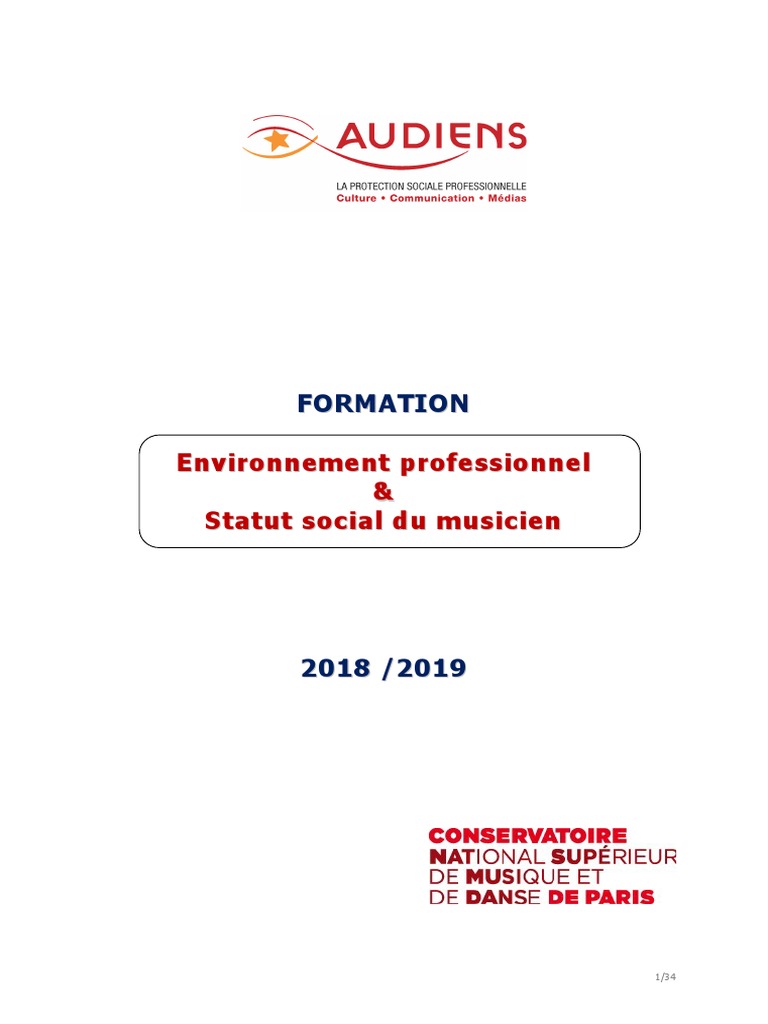 AUDIENS
LA PROTECTION SOCIALE PROFESSIONNELLE
Culture • Communication • Médias

FORMATION

Environnement professionnel
&
Statut social du musicien

2018 /2019

CONSERVATOIRE
NATIONAL SUPÉRIEUR
DE MUSIQUE ET
DE DANSE DE PARIS

1/34